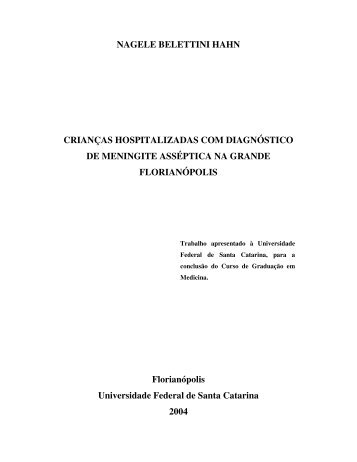 NAGELE BELETTINI HAHN

CRIANÇAS HOSPITALIZADAS COM DIAGNÓSTICO DE MENINGITE ASSÉPTICA NA GRANDE FLORIANÓPOLIS

Trabalho apresentado à Universidade Federal de Santa Catarina, para a conclusão do Curso de Graduação em Medicina.

Florianópolis
Universidade Federal de Santa Catarina
2004